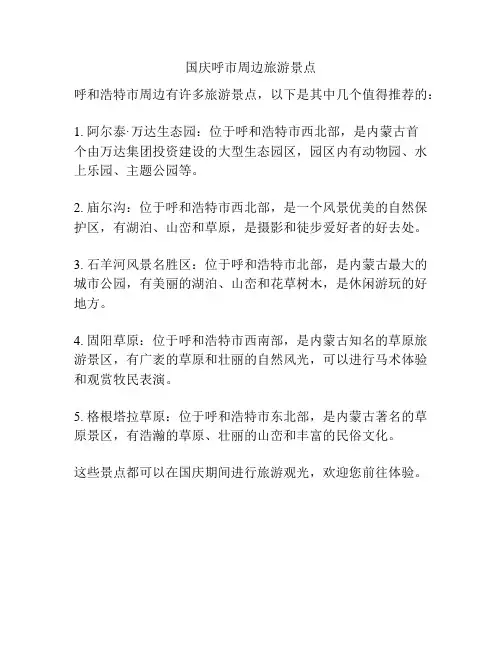 国庆呼市周边旅游景点

呼和浩特市周边有许多旅游景点，以下是其中几个值得推荐的：

1. 阿尔泰·万达生态园：位于呼和浩特市西北部，是内蒙古首个由万达集团投资建设的大型生态园区，园区内有动物园、水上乐园、主题公园等。

2. 庙尔沟：位于呼和浩特市西北部，是一个风景优美的自然保护区，有湖泊、山峦和草原，是摄影和徒步爱好者的好去处。

3. 石羊河风景名胜区：位于呼和浩特市北部，是内蒙古最大的城市公园，有美丽的湖泊、山峦和花草树木，是休闲游玩的好地方。

4. 固阳草原：位于呼和浩特市西南部，是内蒙古知名的草原旅游景区，有广袤的草原和壮丽的自然风光，可以进行马术体验和观赏牧民表演。

5. 格根塔拉草原：位于呼和浩特市东北部，是内蒙古著名的草原景区，有浩瀚的草原、壮丽的山峦和丰富的民俗文化。

这些景点都可以在国庆期间进行旅游观光，欢迎您前往体验。